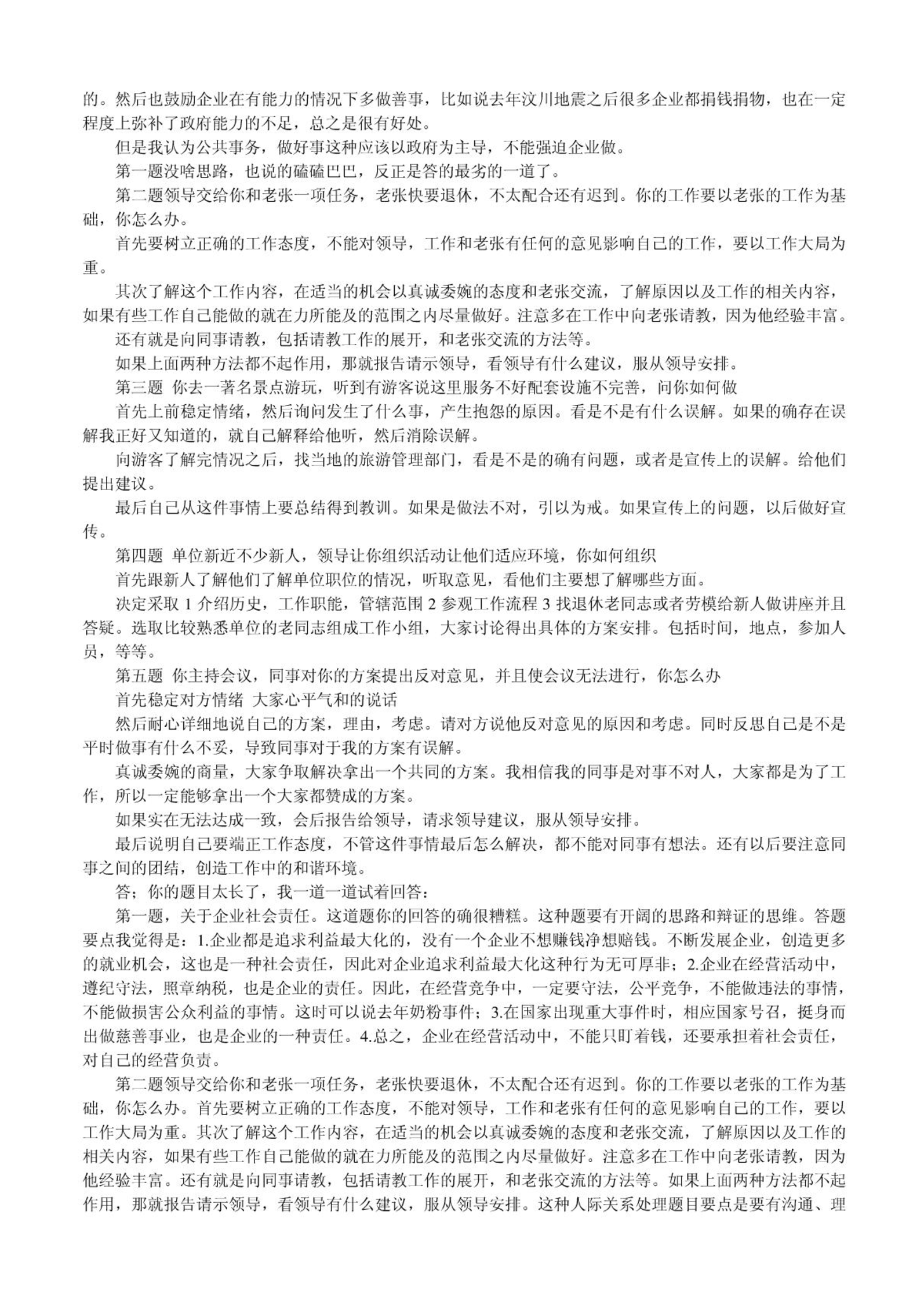 的。然后也鼓励企业在有能力的情况下多做善事，比如说去年汶川地震之后很多企业都捐钱捐物，也在一定程度上弥补了政府能力的不足，总之是很有好处。

但是我认为公共事务，做好事这种应该以政府为主导，不能强迫企业做。

第一题没啥思路，也说的磕磕巴巴，反正是答的最劣的一道了。

第二题领导交给你和老张一项任务，老张快要退休，不太配合还有迟到。你的工作要以老张的工作为基础，你怎么办。

首先要树立正确的工作态度，不能对领导，工作和老张有任何的意见影响自己的工作，要以工作大局为重。

其次了解这个工作内容，在适当的机会以真诚委婉的态度和老张交流，了解原因以及工作的相关内容，如果有些工作自己能做的就在力所能及的范围之内尽量做好。注意多在工作中向老张请教，因为他经验丰富。

还有就是向同事请教，包括请教工作的展开，和老张交流的方法等。

如果上面两种方法都不起作用，那就报告请示领导，看领导有什么建议，服从领导安排。

第三题 你去一著名景点游玩，听到有游客说这里服务不好配套设施不完善，问你如何做

首先上前稳定情绪，然后询问发生了什么事，产生抱怨的原因。看是不是有什么误解。如果的确存在误解我正好又知道的，就自己解释给他听，然后消除误解。

向游客了解完情况之后，找当地的旅游管理部门，看是不是的确有问题，或者是宣传上的误解。给他们提出建议。

最后自己从这件事情上要总结得到教训。如果是做法不对，引以为戒。如果宣传上的问题，以后做好宣传。

第四题 单位新近不少新人，领导让你组织活动让他们适应环境，你如何组织

首先跟新人了解他们了解单位职位的情况，听取意见，看他们主要想了解哪些方面。

决定采取 1 介绍历史，工作职能，管辖范围 2 参观工作流程 3 找退休老同志或者劳模给新人做讲座并且答疑。选取比较熟悉单位的老同志组成工作小组，大家讨论得出具体的方案安排。包括时间，地点，参加人员，等等。

第五题 你主持会议，同事对你的方案提出反对意见，并且使会议无法进行，你怎么办

首先稳定对方情绪 大家心平气和的说话

然后耐心详细地说自己的方案，理由，考虑。请对方说他反对意见的原因和考虑。同时反思自己是不是平时做事有什么不妥，导致同事对于我的方案有误解。

真诚委婉的商量，大家争取解决拿出一个共同的方案。我相信我的同事是对事不对人，大家都是为了工作，所以一定能够拿出一个大家都赞成的方案。

如果实在无法达成一致，会后报告给领导，请求领导建议，服从领导安排。

最后说明自己要端正工作态度，不管这件事情最后怎么解决，都不能对同事有想法。还有以后要注意同事之间的团结，创造工作中的和谐环境。

答；你的题目太长了，我一道一道试着回答：

第一题，关于企业社会责任。这道题你的回答的确很糟糕。这种题要有开阔的思路和辩证的思维。答题要点我觉得是：1.企业都是追求利益最大化的，没有一个企业不想赚钱净想赔钱。不断发展企业，创造更多的就业机会，这也是一种社会责任，因此对企业追求利益最大化这种行为无可厚非；2.企业在经营活动中，遵纪守法，照章纳税，也是企业的责任。因此，在经营竞争中，一定要守法，公平竞争，不能做违法的事情，不能做损害公众利益的事情。这时可以说去年奶粉事件；3.在国家出现重大事件时，相应国家号召，挺身而出做慈善事业，也是企业的一种责任。4.总之，企业在经营活动中，不能只盯着钱，还要承担着社会责任，对自己的经营负责。

第二题领导交给你和老张一项任务，老张快要退休，不太配合还有迟到。你的工作要以老张的工作为基础，你怎么办。首先要树立正确的工作态度，不能对领导，工作和老张有任何的意见影响自己的工作，要以工作大局为重。其次了解这个工作内容，在适当的机会以真诚委婉的态度和老张交流，了解原因以及工作的相关内容，如果有些工作自己能做的就在力所能及的范围之内尽量做好。注意多在工作中向老张请教，因为他经验丰富。还有就是向同事请教，包括请教工作的展开，和老张交流的方法等。如果上面两种方法都不起作用，那就报告请示领导，看领导有什么建议，服从领导安排。这种人际关系处理题目要点是要有沟通、理